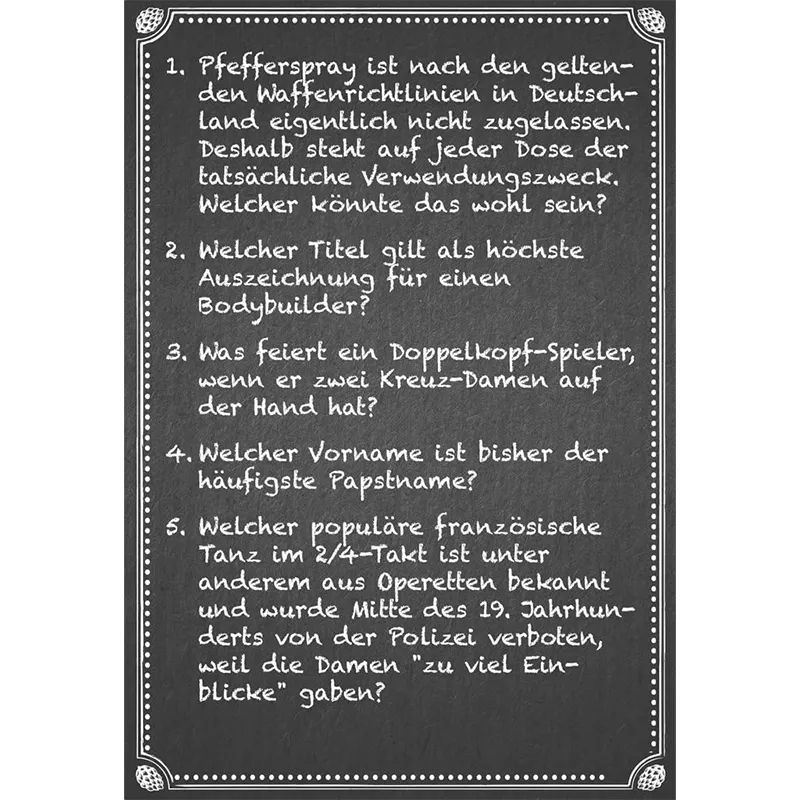 1. Pfefferspray ist nach den geltenden Waffenrichtlinien in Deutschland eigentlich nicht zugelassen. Deshalb steht auf jeder Dose der tatsächliche Verwendungszweck. Welcher könnte das wohl sein?

2. Welcher Titel gilt als höchste Auszeichnung für einen Bodybuilder?

3. Was feiert ein Doppelkopf-Spieler, wenn er zwei Kreuz-Damen auf der Hand hat?

4. Welcher Vorname ist bisher der häufigste Papstname?

5. Welcher populäre französische Tanz im 2/4-Takt ist unter anderem aus Operetten bekannt und wurde Mitte des 19. Jahrhunderts von der Polizei verboten, weil die Damen "zu viel Einblicke" gaben?